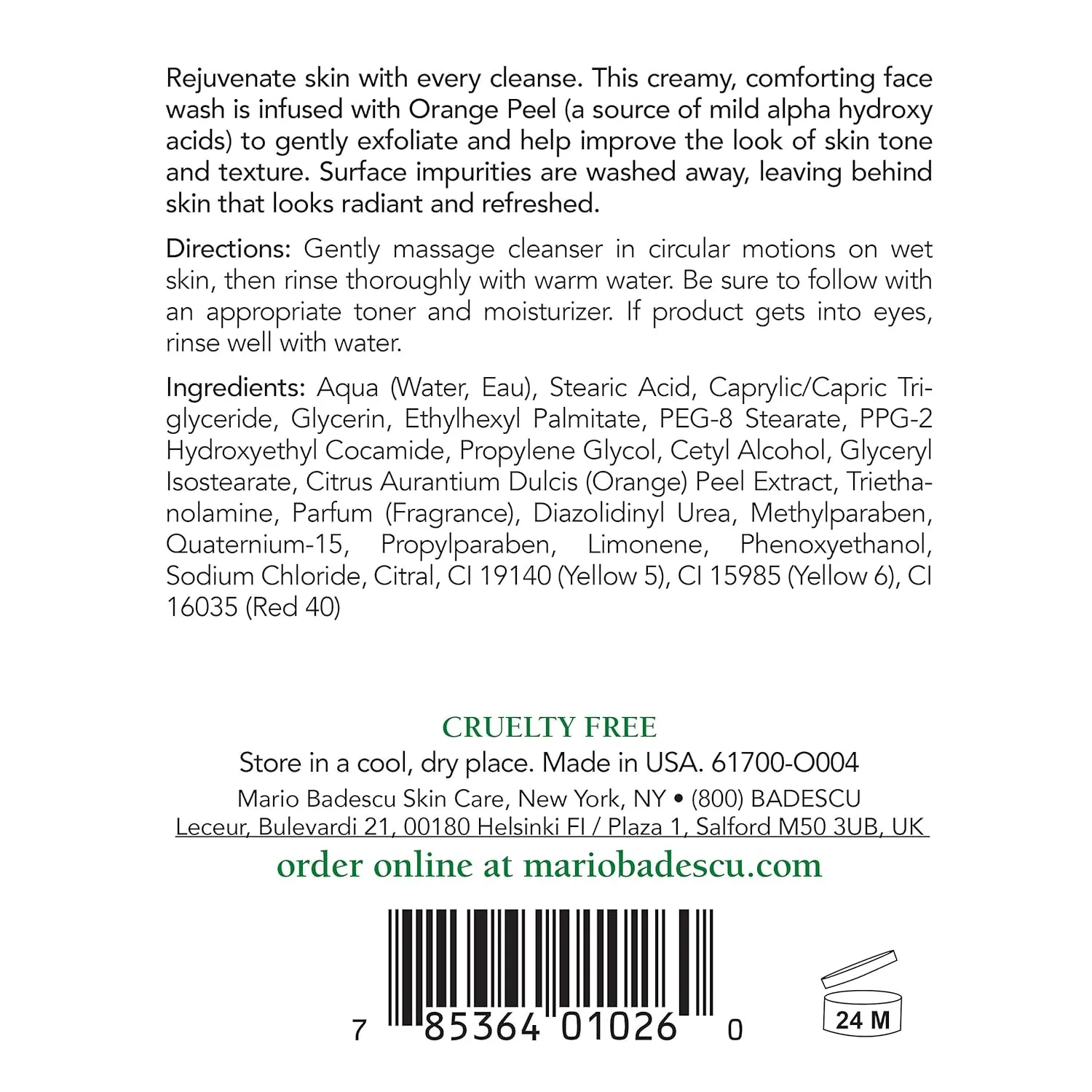 Rejuvenate skin with every cleanse. This creamy, comforting face wash is infused with Orange Peel (a source of mild alpha hydroxy acids) to gently exfoliate and help improve the look of skin tone and texture. Surface impurities are washed away, leaving behind skin that looks radiant and refreshed.

Directions: Gently massage cleanser in circular motions on wet skin, then rinse thoroughly with warm water. Be sure to follow with an appropriate toner and moisturizer. If product gets into eyes, rinse well with water.

Ingredients: Aqua (Water, Eau), Stearic Acid, Caprylic/Capric Triglyceride, Glycerin, Ethylhexyl Palmitate, PEG-8 Stearate, PPG-2 Hydroxyethyl Cocamide, Propylene Glycol, Cetyl Alcohol, Glyceryl Isostearate, Citrus Aurantium Dulcis (Orange) Peel Extract, Triethanolamine, Parfum (Fragrance), Diazolidinyl Urea, Methylparaben, Quaternium-15, Propylparaben, Limonene, Phenoxyethanol, Sodium Chloride, Citral, CI 19140 (Yellow 5), CI 15985 (Yellow 6), CI 16035 (Red 40)

CRUELTY FREE

Store in a cool, dry place. Made in USA. 61700-O004

Mario Badescu Skin Care, New York, NY • (800) BADESCU

Leceur, Bulevardi 21, 00180 Helsinki FI / Plaza 1, Salford M50 3UB, UK

order online at mariobadescu.com

7 85364 01026 0

24 M